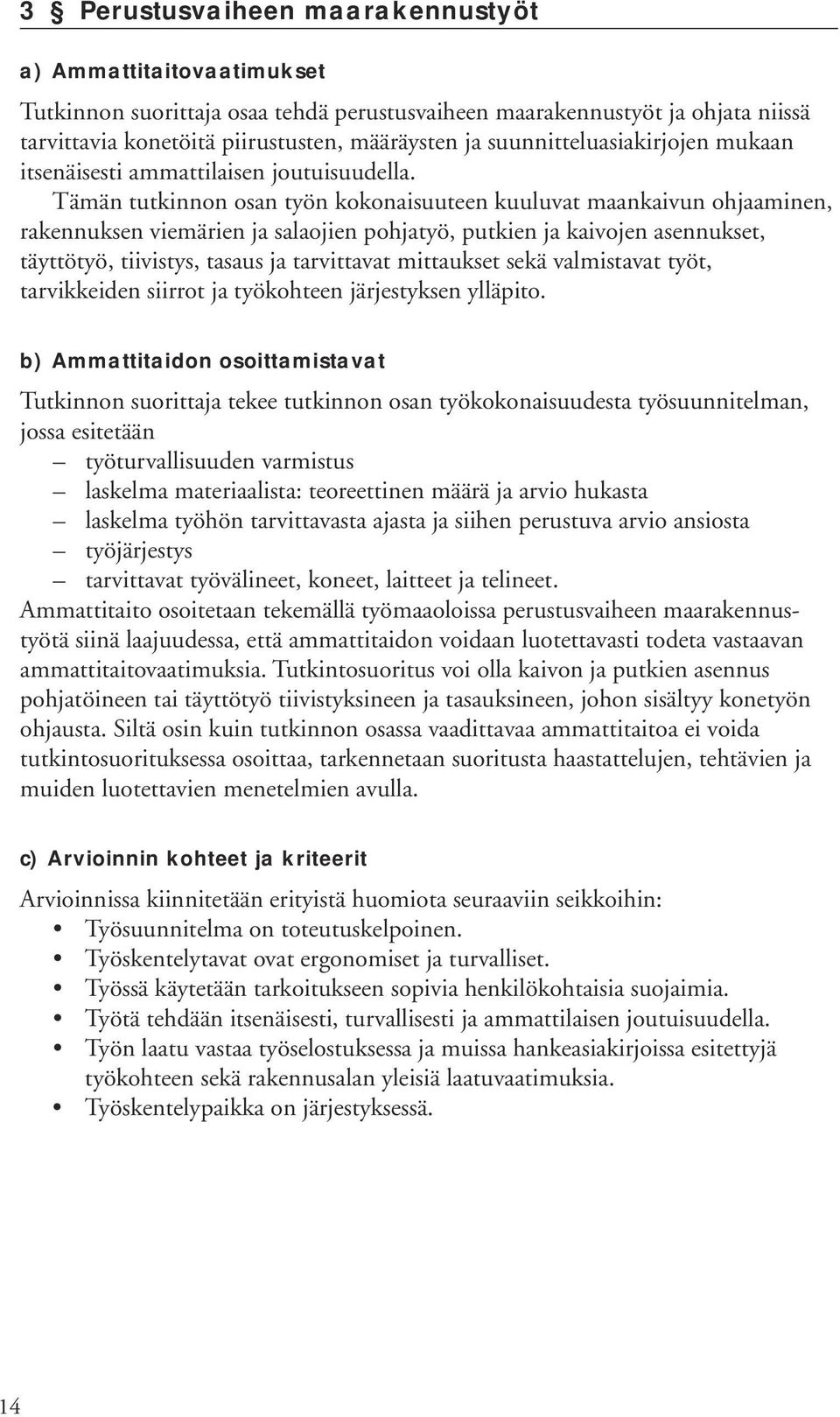 3 § Perustusvaiheen maarakennustyöt

a) Ammattitaitovaatimukset

Tutkinnon suorittaja osaa tehdä perustusvaiheen maarakennustyöt ja ohjata niissä tarvittavia konetöitä piirustusten, määräysten ja suunnitteluasiakirjojen mukaan itsenäisesti ammattilaisen joutuisuudella.

Tämän tutkinnon osan työn kokonaisuuteen kuuluvat maankaivun ohjaaminen, rakennuksen viemärien ja salaojien pohjatyö, putkien ja kaivojen asennukset, täyttötyö, tiivistys, tasaus ja tarvittavat mittaukset sekä valmistavat työt, tarvikkeiden siirrot ja työkohteen järjestyksen ylläpito.

b) Ammattitaidon osoittamistavat

Tutkinnon suorittaja tekee tutkinnon osan työkokonaisuudesta työsuunnitelman, jossa esitetään
– työturvallisuuden varmistus
– laskelma materiaalista: teoreettinen määrä ja arvio hukasta
– laskelma työhön tarvittavasta ajasta ja siihen perustuva arvio ansiosta
– työjärjestys
– tarvittavat työvälineet, koneet, laitteet ja telineet.
Ammattitaito osoitetaan tekemällä työmaaoloissa perustusvaiheen maarakennustyötä siinä laajuudessa, että ammattitaidon voidaan luotettavasti todeta vastaavan ammattitaitovaatimuksia. Tutkintosuoritus voi olla kaivon ja putkien asennus pohjatöineen tai täyttötyö tiivistyksineen ja tasauksineen, johon sisältyy konetyön ohjausta. Siltä osin kuin tutkinnon osassa vaadittavaa ammattitaitoa ei voida tutkintosuorituksessa osoittaa, tarkennetaan suoritusta haastattelujen, tehtävien ja muiden luotettavien menetelmien avulla.

c) Arvioinnin kohteet ja kriteerit

Arvioinnissa kiinnitetään erityistä huomiota seuraaviin seikkoihin:
• Työsuunnitelma on toteutuskelpoinen.
• Työskentelytavat ovat ergonomiset ja turvalliset.
• Työssä käytetään tarkoitukseen sopivia henkilökohtaisia suojaimia.
• Työtä tehdään itsenäisesti, turvallisesti ja ammattilaisen joutuisuudella.
• Työn laatu vastaa työselostuksessa ja muissa hankeasiakirjoissa esitettyjä työkohteen sekä rakennusalan yleisiä laatuvaatimuksia.
• Työskentelypaikka on järjestyksessä.

14